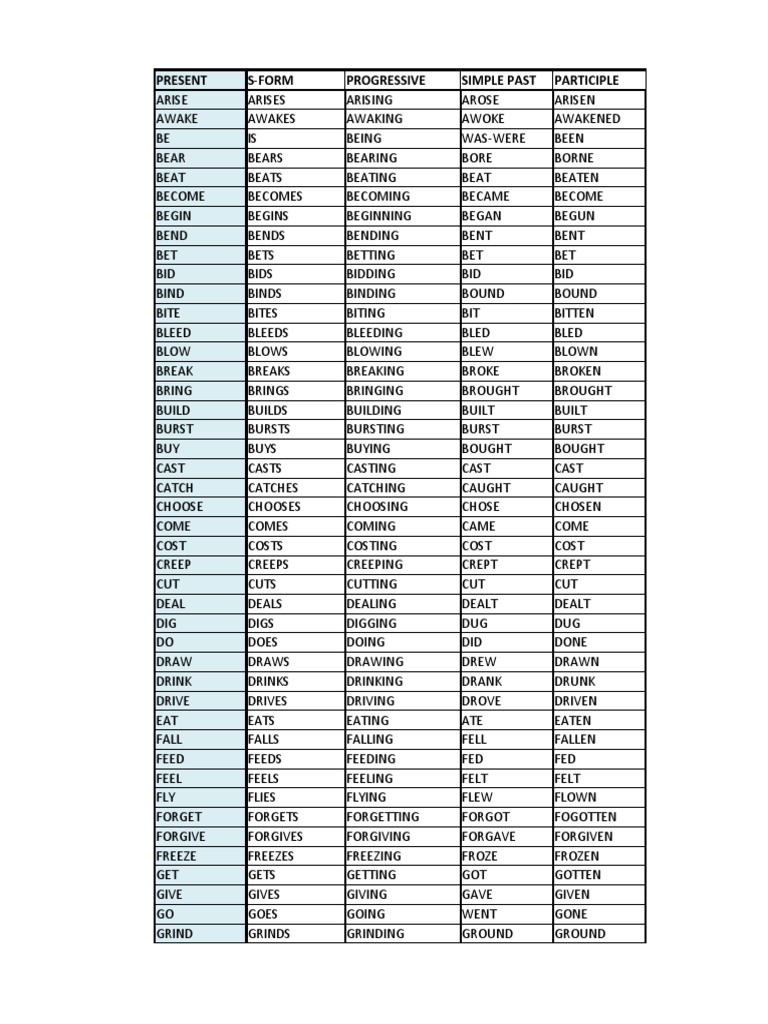 | PRESENT | S-FORM | PROGRESSIVE | SIMPLE PAST | PARTICIPLE |
|---|---|---|---|---|
| ARISE | ARISES | ARISING | AROSE | ARISEN |
| AWAKE | AWAKES | AWAKING | AWOKE | AWAKENED |
| BE | IS | BEING | WAS-WERE | BEEN |
| BEAR | BEARS | BEARING | BORE | BORNE |
| BEAT | BEATS | BEATING | BEAT | BEATEN |
| BECOME | BECOMES | BECOMING | BECAME | BECOME |
| BEGIN | BEGINS | BEGINNING | BEGAN | BEGUN |
| BEND | BENDS | BENDING | BENT | BENT |
| BET | BETS | BETTING | BET | BET |
| BID | BIDS | BIDDING | BID | BID |
| BIND | BINDS | BINDING | BOUND | BOUND |
| BITE | BITES | BITING | BIT | BITTEN |
| BLEED | BLEEDS | BLEEDING | BLED | BLED |
| BLOW | BLOWS | BLOWING | BLEW | BLOWN |
| BREAK | BREAKS | BREAKING | BROKE | BROKEN |
| BRING | BRINGS | BRINGING | BROUGHT | BROUGHT |
| BUILD | BUILDS | BUILDING | BUILT | BUILT |
| BURST | BURSTS | BURSTING | BURST | BURST |
| BUY | BUYS | BUYING | BOUGHT | BOUGHT |
| CAST | CASTS | CASTING | CAST | CAST |
| CATCH | CATCHES | CATCHING | CAUGHT | CAUGHT |
| CHOOSE | CHOOSES | CHOOSING | CHOSE | CHOSEN |
| COME | COMES | COMING | CAME | COME |
| COST | COSTS | COSTING | COST | COST |
| CREEP | CREEPS | CREEPING | CREPT | CREPT |
| CUT | CUTS | CUTTING | CUT | CUT |
| DEAL | DEALS | DEALING | DEALT | DEALT |
| DIG | DIGS | DIGGING | DUG | DUG |
| DO | DOES | DOING | DID | DONE |
| DRAW | DRAWS | DRAWING | DREW | DRAWN |
| DRINK | DRINKS | DRINKING | DRANK | DRUNK |
| DRIVE | DRIVES | DRIVING | DROVE | DRIVEN |
| EAT | EATS | EATING | ATE | EATEN |
| FALL | FALLS | FALLING | FELL | FALLEN |
| FEED | FEEDS | FEEDING | FED | FED |
| FEEL | FEELS | FEELING | FELT | FELT |
| FLY | FLIES | FLYING | FLEW | FLOWN |
| FORGET | FORGETS | FORGETTING | FORGOT | FOGOTTEN |
| FORGIVE | FORGIVES | FORGIVING | FORGAVE | FORGIVEN |
| FREEZE | FREEZES | FREEZING | FROZE | FROZEN |
| GET | GETS | GETTING | GOT | GOTTEN |
| GIVE | GIVES | GIVING | GAVE | GIVEN |
| GO | GOES | GOING | WENT | GONE |
| GRIND | GRINDS | GRINDING | GROUND | GROUND |